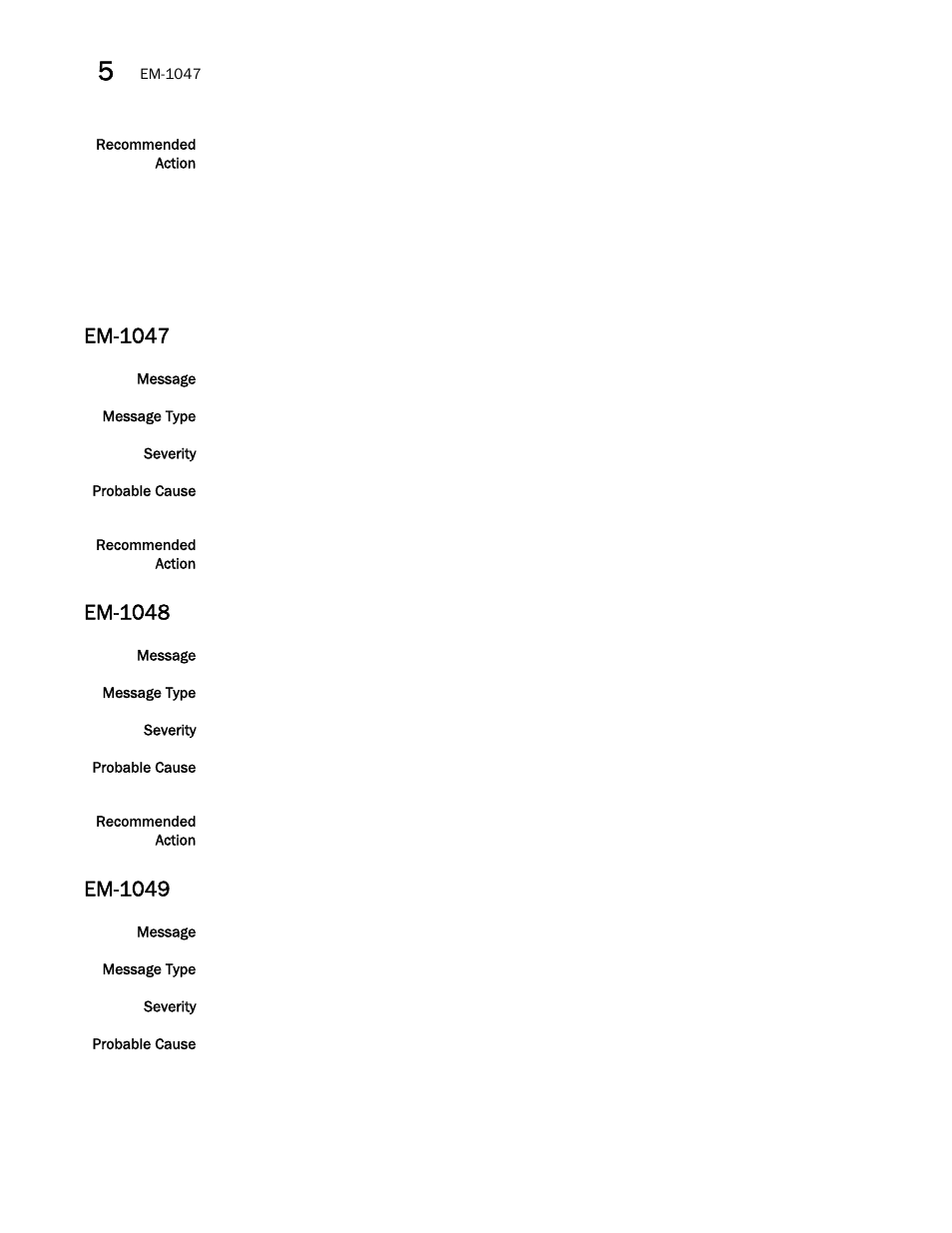 5 EM-1047

Recommended Action

EM-1047

Message

Message Type

Severity

Probable Cause

Recommended Action

EM-1048

Message

Message Type

Severity

Probable Cause

Recommended Action

EM-1049

Message

Message Type

Severity

Probable Cause